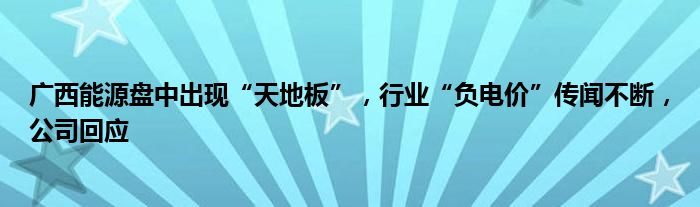 广西能源盘中出现“天地板”，行业“负电价”传闻不断，公司回应